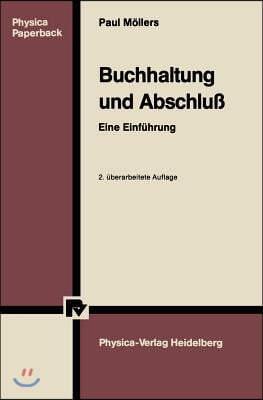 Physica Paperback

Paul Möllers

Buchhaltung und Abschluß

Eine Einführung

2. überarbeitete Auflage

Physica-Verlag Heidelberg